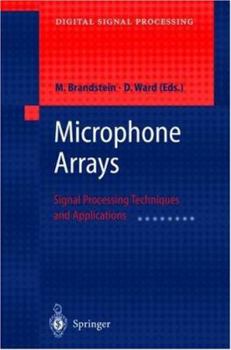 DIGITAL SIGNAL PROCESSING

M. Brandstein · D. Ward (Eds.)

Microphone Arrays

Signal Processing Techniques and Applications

Springer